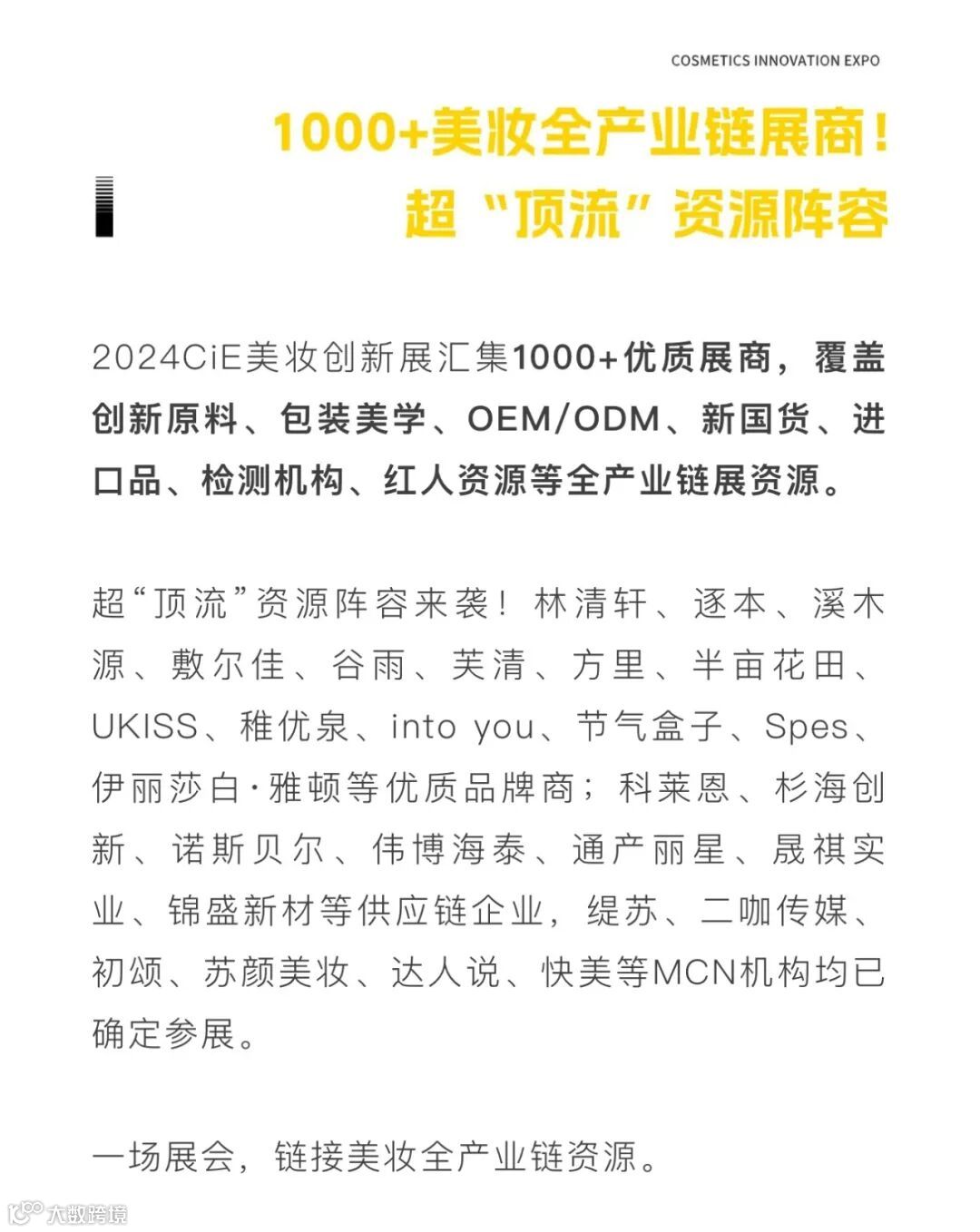 COSMETICS INNOVATION EXPO

1000+美妆全产业链展商！
超“顶流”资源阵容

2024CiE美妆创新展汇集1000+优质展商，覆盖创新原料、包装美学、OEM/ODM、新国货、进口品、检测机构、红人资源等全产业链展资源。

超“顶流”资源阵容来袭！林清轩、逐本、溪木源、敷尔佳、谷雨、芙清、方里、半亩花田、UKISS、稚优泉、into you、节气盒子、Spes、伊丽莎白·雅顿等优质品牌商；科莱恩、杉海创新、诺斯贝尔、伟博海泰、通产丽星、晟祺实业、锦盛新材等供应链企业，缇苏、二咖传媒、初颂、苏颜美妆、达人说、快美等MCN机构均已确定参展。

一场展会，链接美妆全产业链资源。

大数跨境